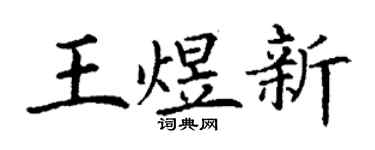 王煜新

词典网